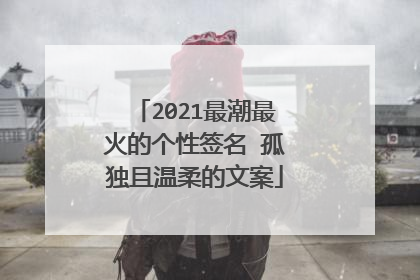 「2021最潮最火的个性签名 孤独且温柔的文案」